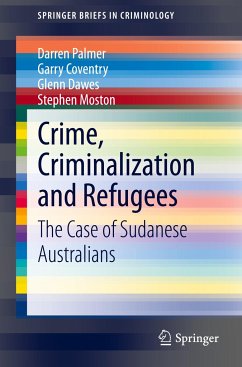 SPRINGER BRIEFS IN CRIMINOLOGY

Darren Palmer
Garry Coventry
Glenn Dawes
Stephen Moston

Crime, Criminalization and Refugees

The Case of Sudanese Australians

Springer